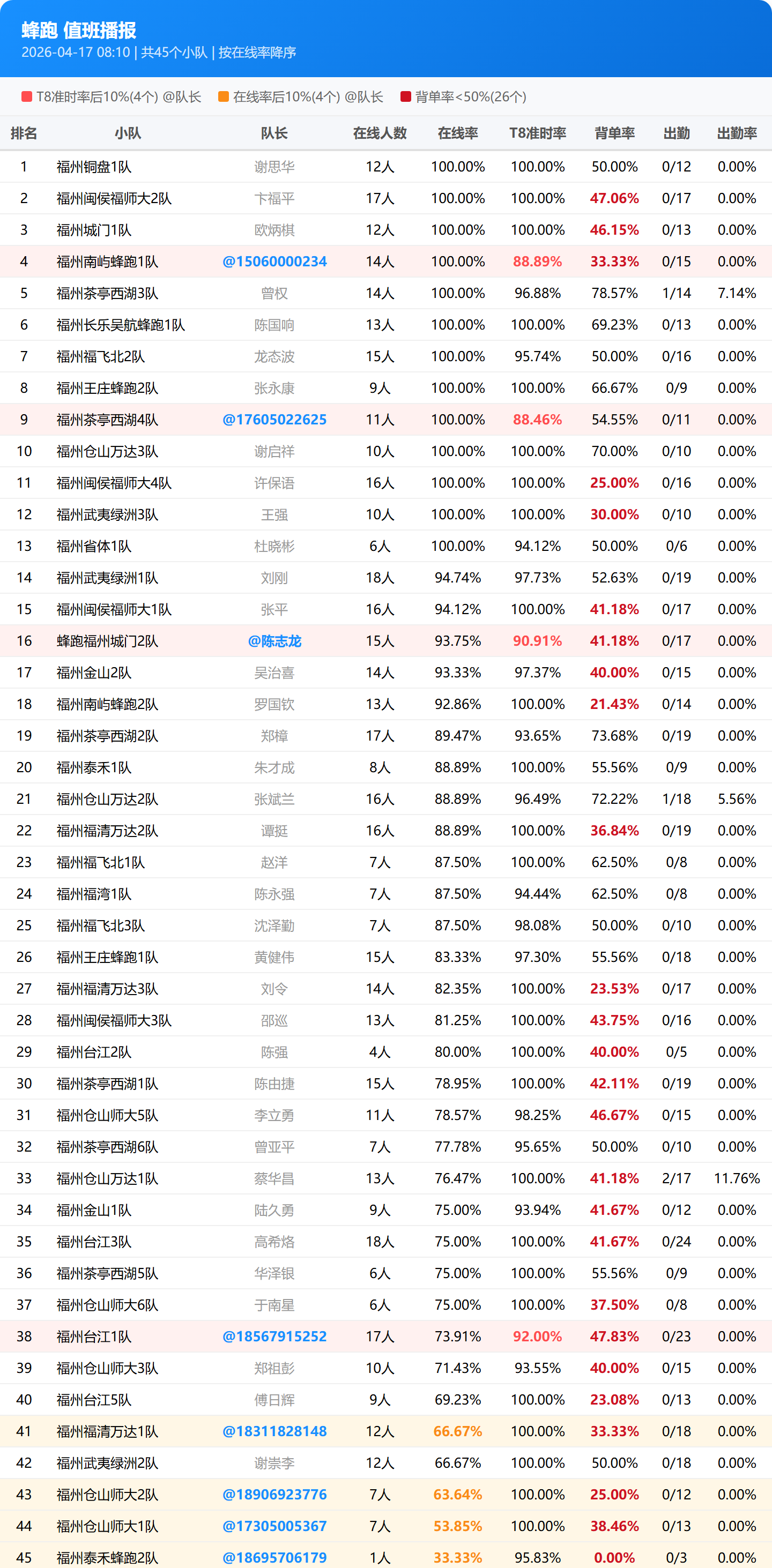 蜂跑 值班播报
2026-04-17 08:10 | 共45个小队 | 按在线率降序

T8准时率后10%(4个) @队长　在线率后10%(4个) @队长　背单率<50%(26个)

| 排名 | 小队 | 队长 | 在线人数 | 在线率 | T8准时率 | 背单率 | 出勤 | 出勤率 |
|---|---|---|---|---|---|---|---|---|
| 1 | 福州铜盘1队 | 谢思华 | 12人 | 100.00% | 100.00% | 50.00% | 0/12 | 0.00% |
| 2 | 福州闽侯福师大2队 | 卞福平 | 17人 | 100.00% | 100.00% | 47.06% | 0/17 | 0.00% |
| 3 | 福州城门1队 | 欧炳棋 | 12人 | 100.00% | 100.00% | 46.15% | 0/13 | 0.00% |
| 4 | 福州南屿蜂跑1队 | @15060000234 | 14人 | 100.00% | 88.89% | 33.33% | 0/15 | 0.00% |
| 5 | 福州茶亭西湖3队 | 曾权 | 14人 | 100.00% | 96.88% | 78.57% | 1/14 | 7.14% |
| 6 | 福州长乐吴航蜂跑1队 | 陈国响 | 13人 | 100.00% | 100.00% | 69.23% | 0/13 | 0.00% |
| 7 | 福州福飞北2队 | 龙态波 | 15人 | 100.00% | 95.74% | 50.00% | 0/16 | 0.00% |
| 8 | 福州王庄蜂跑2队 | 张永康 | 9人 | 100.00% | 100.00% | 66.67% | 0/9 | 0.00% |
| 9 | 福州茶亭西湖4队 | @17605022625 | 11人 | 100.00% | 88.46% | 54.55% | 0/11 | 0.00% |
| 10 | 福州仓山万达3队 | 谢启祥 | 10人 | 100.00% | 100.00% | 70.00% | 0/10 | 0.00% |
| 11 | 福州闽侯福师大4队 | 许保语 | 16人 | 100.00% | 100.00% | 25.00% | 0/16 | 0.00% |
| 12 | 福州武夷绿洲3队 | 王强 | 10人 | 100.00% | 100.00% | 30.00% | 0/10 | 0.00% |
| 13 | 福州省体1队 | 杜晓彬 | 6人 | 100.00% | 94.12% | 50.00% | 0/6 | 0.00% |
| 14 | 福州武夷绿洲1队 | 刘刚 | 18人 | 94.74% | 97.73% | 52.63% | 0/19 | 0.00% |
| 15 | 福州闽侯福师大1队 | 张平 | 16人 | 94.12% | 100.00% | 41.18% | 0/17 | 0.00% |
| 16 | 蜂跑福州城门2队 | @陈志龙 | 15人 | 93.75% | 90.91% | 41.18% | 0/17 | 0.00% |
| 17 | 福州金山2队 | 吴治喜 | 14人 | 93.33% | 97.37% | 40.00% | 0/15 | 0.00% |
| 18 | 福州南屿蜂跑2队 | 罗国钦 | 13人 | 92.86% | 100.00% | 21.43% | 0/14 | 0.00% |
| 19 | 福州茶亭西湖2队 | 郑樟 | 17人 | 89.47% | 93.65% | 73.68% | 0/19 | 0.00% |
| 20 | 福州泰禾1队 | 朱才成 | 8人 | 88.89% | 100.00% | 55.56% | 0/9 | 0.00% |
| 21 | 福州仓山万达2队 | 张斌兰 | 16人 | 88.89% | 96.49% | 72.22% | 1/18 | 5.56% |
| 22 | 福州福清万达2队 | 谭挺 | 16人 | 88.89% | 100.00% | 36.84% | 0/19 | 0.00% |
| 23 | 福州福飞北1队 | 赵洋 | 7人 | 87.50% | 100.00% | 62.50% | 0/8 | 0.00% |
| 24 | 福州福湾1队 | 陈永强 | 7人 | 87.50% | 94.44% | 62.50% | 0/8 | 0.00% |
| 25 | 福州福飞北3队 | 沈泽勤 | 7人 | 87.50% | 98.08% | 50.00% | 0/10 | 0.00% |
| 26 | 福州王庄蜂跑1队 | 黄健伟 | 15人 | 83.33% | 97.30% | 55.56% | 0/18 | 0.00% |
| 27 | 福州福清万达3队 | 刘令 | 14人 | 82.35% | 100.00% | 23.53% | 0/17 | 0.00% |
| 28 | 福州闽侯福师大3队 | 邵巡 | 13人 | 81.25% | 100.00% | 43.75% | 0/16 | 0.00% |
| 29 | 福州台江2队 | 陈强 | 4人 | 80.00% | 100.00% | 40.00% | 0/5 | 0.00% |
| 30 | 福州茶亭西湖1队 | 陈由捷 | 15人 | 78.95% | 100.00% | 42.11% | 0/19 | 0.00% |
| 31 | 福州仓山师大5队 | 李立勇 | 11人 | 78.57% | 98.25% | 46.67% | 0/15 | 0.00% |
| 32 | 福州茶亭西湖6队 | 曾亚平 | 7人 | 77.78% | 95.65% | 50.00% | 0/10 | 0.00% |
| 33 | 福州仓山万达1队 | 蔡华昌 | 13人 | 76.47% | 100.00% | 41.18% | 2/17 | 11.76% |
| 34 | 福州金山1队 | 陆久勇 | 9人 | 75.00% | 93.94% | 41.67% | 0/12 | 0.00% |
| 35 | 福州台江3队 | 高希烙 | 18人 | 75.00% | 100.00% | 41.67% | 0/24 | 0.00% |
| 36 | 福州茶亭西湖5队 | 华泽银 | 6人 | 75.00% | 100.00% | 55.56% | 0/9 | 0.00% |
| 37 | 福州仓山师大6队 | 于南星 | 6人 | 75.00% | 100.00% | 37.50% | 0/8 | 0.00% |
| 38 | 福州台江1队 | @18567915252 | 17人 | 73.91% | 92.00% | 47.83% | 0/23 | 0.00% |
| 39 | 福州仓山师大3队 | 郑祖彭 | 10人 | 71.43% | 93.55% | 40.00% | 0/15 | 0.00% |
| 40 | 福州台江5队 | 傅日辉 | 9人 | 69.23% | 100.00% | 23.08% | 0/13 | 0.00% |
| 41 | 福州福清万达1队 | @18311828148 | 12人 | 66.67% | 100.00% | 33.33% | 0/18 | 0.00% |
| 42 | 福州武夷绿洲2队 | 谢崇李 | 12人 | 66.67% | 100.00% | 50.00% | 0/18 | 0.00% |
| 43 | 福州仓山师大2队 | @18906923776 | 7人 | 63.64% | 100.00% | 25.00% | 0/12 | 0.00% |
| 44 | 福州仓山师大1队 | @17305005367 | 7人 | 53.85% | 100.00% | 38.46% | 0/13 | 0.00% |
| 45 | 福州泰禾蜂跑2队 | @18695706179 | 1人 | 33.33% | 95.83% | 0.00% | 0/3 | 0.00% |